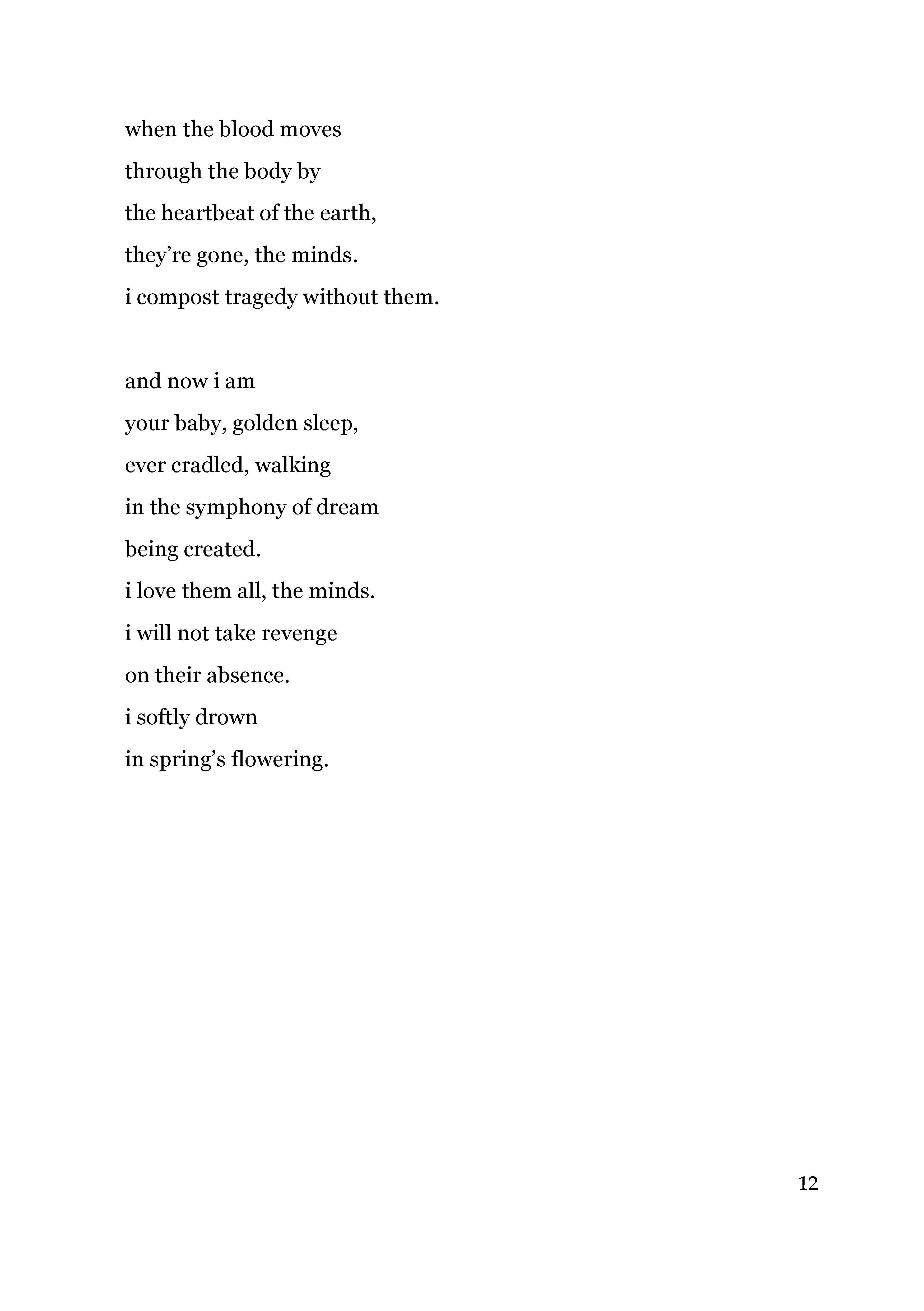 when the blood moves
through the body by
the heartbeat of the earth,
they’re gone, the minds.
i compost tragedy without them.

and now i am
your baby, golden sleep,
ever cradled, walking
in the symphony of dream
being created.
i love them all, the minds.
i will not take revenge
on their absence.
i softly drown
in spring’s flowering.

12